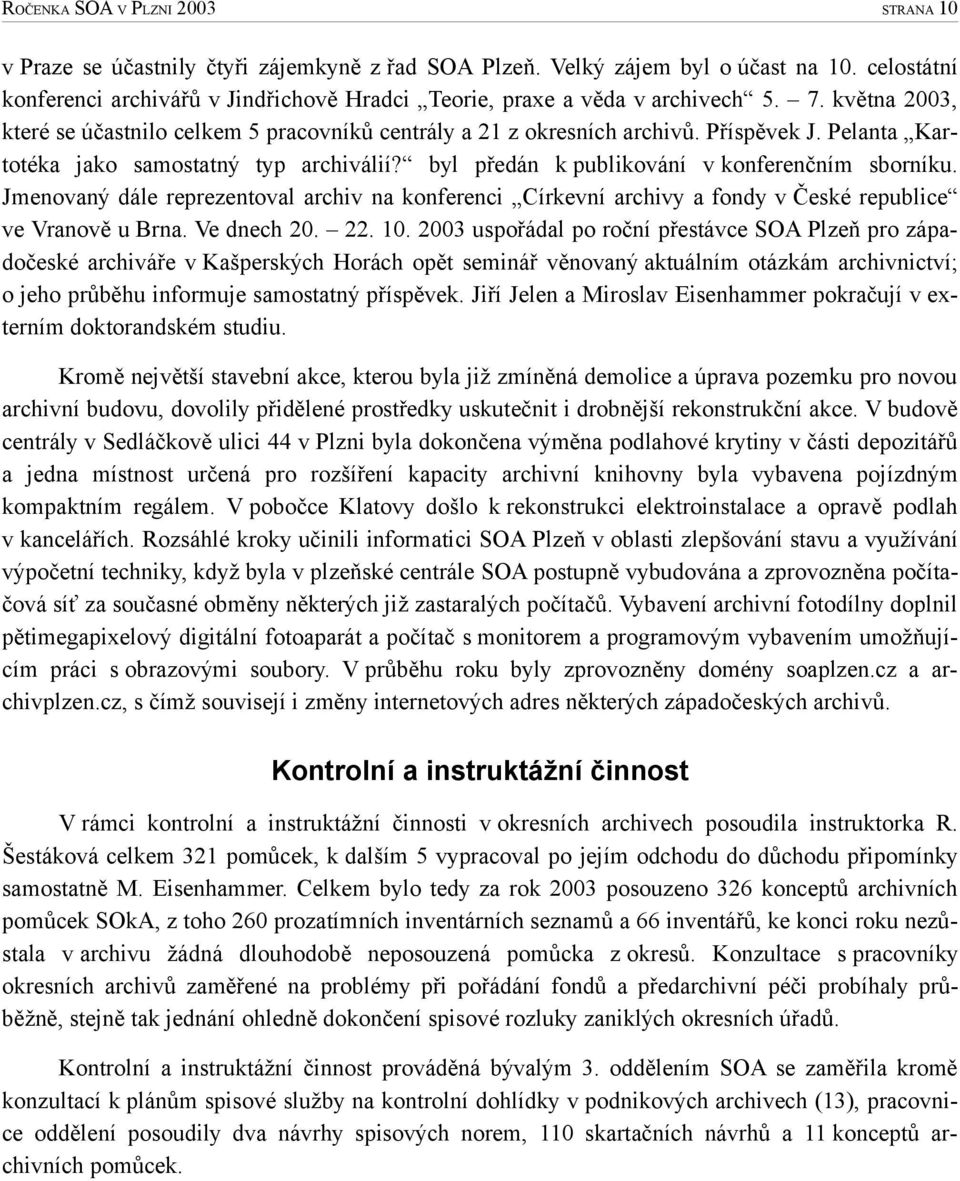 ROČENKA SOA V PLZNI 2003 STRANA 10

v Praze se účastnily čtyři zájemkyně z řad SOA Plzeň. Velký zájem byl o účast na 10. celostátní konferenci archivářů v Jindřichově Hradci „Teorie, praxe a věda v archivech“ 5. – 7. května 2003, které se účastnilo celkem 5 pracovníků centrály a 21 z okresních archivů. Příspěvek J. Pelanta „Kartotéka jako samostatný typ archiválií?“ byl předán k publikování v konferenčním sborníku. Jmenovaný dále reprezentoval archiv na konferenci „Církevní archivy a fondy v České republice“ ve Vranově u Brna. Ve dnech 20. – 22. 10. 2003 uspořádal po roční přestávce SOA Plzeň pro západočeské archiváře v Kašperských Horách opět seminář věnovaný aktuálním otázkám archivnictví; o jeho průběhu informuje samostatný příspěvek. Jiří Jelen a Miroslav Eisenhammer pokračují v externím doktorandském studiu.

Kromě největší stavební akce, kterou byla již zmíněná demolice a úprava pozemku pro novou archivní budovu, dovolily přidělené prostředky uskutečnit i drobnější rekonstrukční akce. V budově centrály v Sedláčkově ulici 44 v Plzni byla dokončena výměna podlahové krytiny v části depozitářů a jedna místnost určená pro rozšíření kapacity archivní knihovny byla vybavena pojízdným kompaktním regálem. V pobočce Klatovy došlo k rekonstrukci elektroinstalace a opravě podlah v kancelářích. Rozsáhlé kroky učinili informatici SOA Plzeň v oblasti zlepšování stavu a využívání výpočetní techniky, když byla v plzeňské centrále SOA postupně vybudována a zprovozněna počítačová síť za současné obměny některých již zastaralých počítačů. Vybavení archivní fotodílny doplnil pětimegapixelový digitální fotoaparát a počítač s monitorem a programovým vybavením umožňujícím práci s obrazovými soubory. V průběhu roku byly zprovozněny domény soaplzen.cz a archivplzen.cz, s čímž souvisejí i změny internetových adres některých západočeských archivů.

Kontrolní a instruktážní činnost

V rámci kontrolní a instruktážní činnosti v okresních archivech posoudila instruktorka R. Šestáková celkem 321 pomůcek, k dalším 5 vypracoval po jejím odchodu do důchodu připomínky samostatně M. Eisenhammer. Celkem bylo tedy za rok 2003 posouzeno 326 konceptů archivních pomůcek SOkA, z toho 260 prozatímních inventárních seznamů a 66 inventářů, ke konci roku nezůstala v archivu žádná dlouhodobě neposouzená pomůcka z okresů. Konzultace s pracovníky okresních archivů zaměřené na problémy při pořádání fondů a předarchivní péči probíhaly průběžně, stejně tak jednání ohledně dokončení spisové rozluky zaniklých okresních úřadů.

Kontrolní a instruktážní činnost prováděná bývalým 3. oddělením SOA se zaměřila kromě konzultací k plánům spisové služby na kontrolní dohlídky v podnikových archivech (13), pracovnice oddělení posoudily dva návrhy spisových norem, 110 skartačních návrhů a 11 konceptů archivních pomůcek.